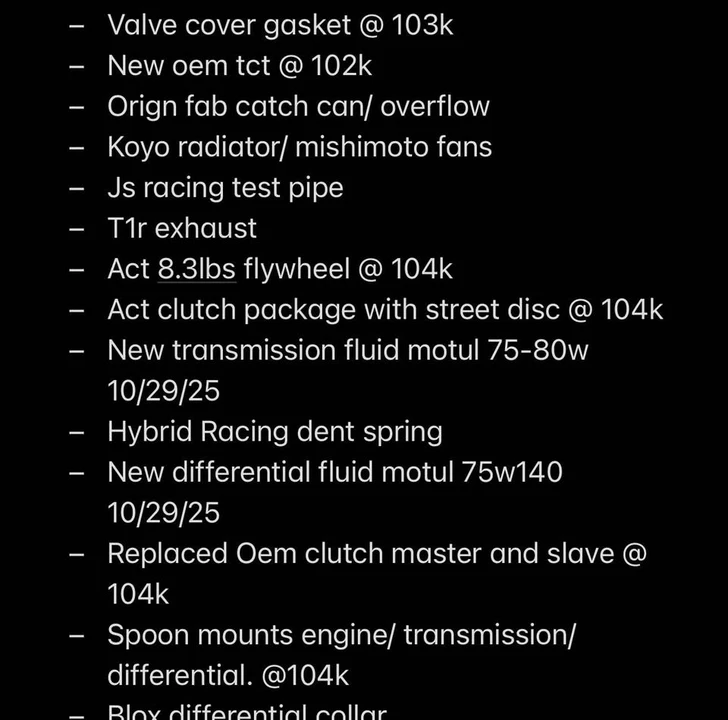 – Valve cover gasket @ 103k
– New oem tct @ 102k
– Orign fab catch can/ overflow
– Koyo radiator/ mishimoto fans
– Js racing test pipe
– T1r exhaust
– Act 8.3lbs flywheel @ 104k
– Act clutch package with street disc @ 104k
– New transmission fluid motul 75-80w 10/29/25
– Hybrid Racing dent spring
– New differential fluid motul 75w140 10/29/25
– Replaced Oem clutch master and slave @ 104k
– Spoon mounts engine/ transmission/ differential. @104k
– Blox differential collar